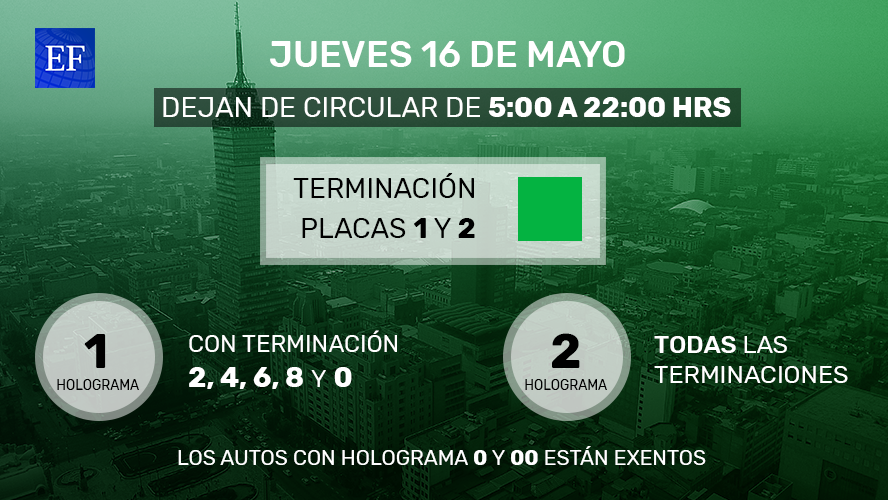 EF

JUEVES 16 DE MAYO

DEJAN DE CIRCULAR DE 5:00 A 22:00 HRS

TERMINACIÓN PLACAS 1 Y 2

1 HOLOGRAMA

CON TERMINACIÓN 2, 4, 6, 8 Y 0

2 HOLOGRAMA

TODAS LAS TERMINACIONES

LOS AUTOS CON HOLOGRAMA 0 Y 00 ESTÁN EXENTOS